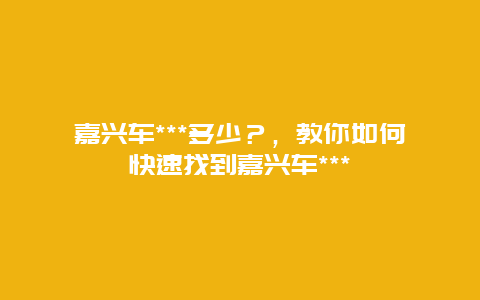 嘉兴车***多少？，教你如何快速找到嘉兴车***